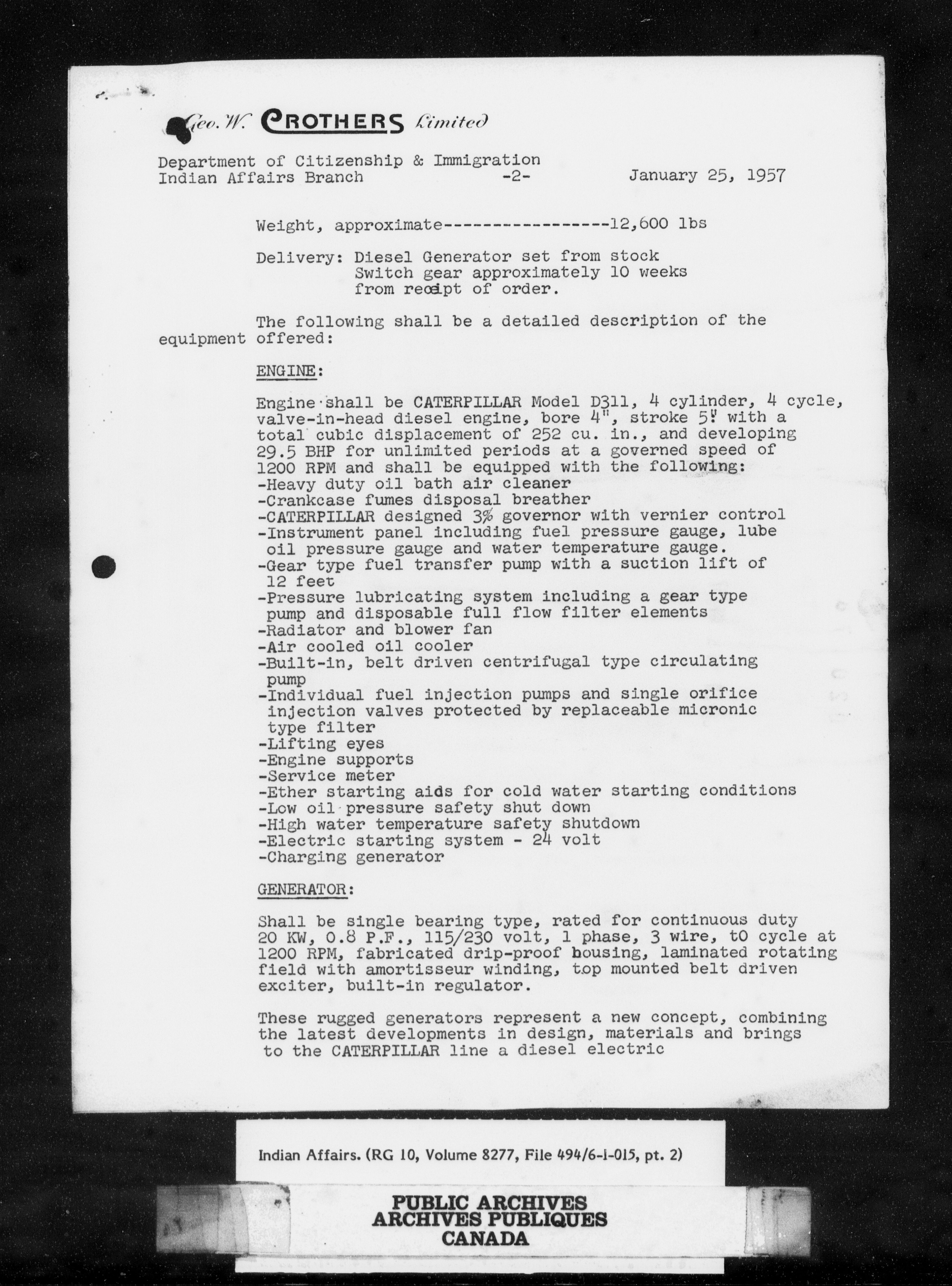 Geo. W. CROTHERS Limited

Department of Citizenship & Immigration
Indian Affairs Branch -2- January 25, 1957

Weight, approximate-----------------12,600 lbs

Delivery: Diesel Generator set from stock
Switch gear approximately 10 weeks
from receipt of order.

The following shall be a detailed description of the equipment offered:

ENGINE:

Engine shall be CATERPILLAR Model D311, 4 cylinder, 4 cycle, valve-in-head diesel engine, bore 4", stroke 5" with a total cubic displacement of 252 cu. in., and developing 29.5 BHP for unlimited periods at a governed speed of 1200 RPM and shall be equipped with the following:
-Heavy duty oil bath air cleaner
-Crankcase fumes disposal breather
-CATERPILLAR designed 3% governor with vernier control
-Instrument panel including fuel pressure gauge, lube oil pressure gauge and water temperature gauge.
-Gear type fuel transfer pump with a suction lift of 12 feet
-Pressure lubricating system including a gear type pump and disposable full flow filter elements
-Radiator and blower fan
-Air cooled oil cooler
-Built-in, belt driven centrifugal type circulating pump
-Individual fuel injection pumps and single orifice injection valves protected by replaceable micronic type filter
-Lifting eyes
-Engine supports
-Service meter
-Ether starting aids for cold water starting conditions
-Low oil pressure safety shut down
-High water temperature safety shutdown
-Electric starting system - 24 volt
-Charging generator

GENERATOR:

Shall be single bearing type, rated for continuous duty 20 KW, 0.8 P.F., 115/230 volt, 1 phase, 3 wire, t0 cycle at 1200 RPM, fabricated drip-proof housing, laminated rotating field with amortisseur winding, top mounted belt driven exciter, built-in regulator.

These rugged generators represent a new concept, combining the latest developments in design, materials and brings to the CATERPILLAR line a diesel electric

Indian Affairs. (RG 10, Volume 8277, File 494/6-1-015, pt. 2)

PUBLIC ARCHIVES
ARCHIVES PUBLIQUES
CANADA